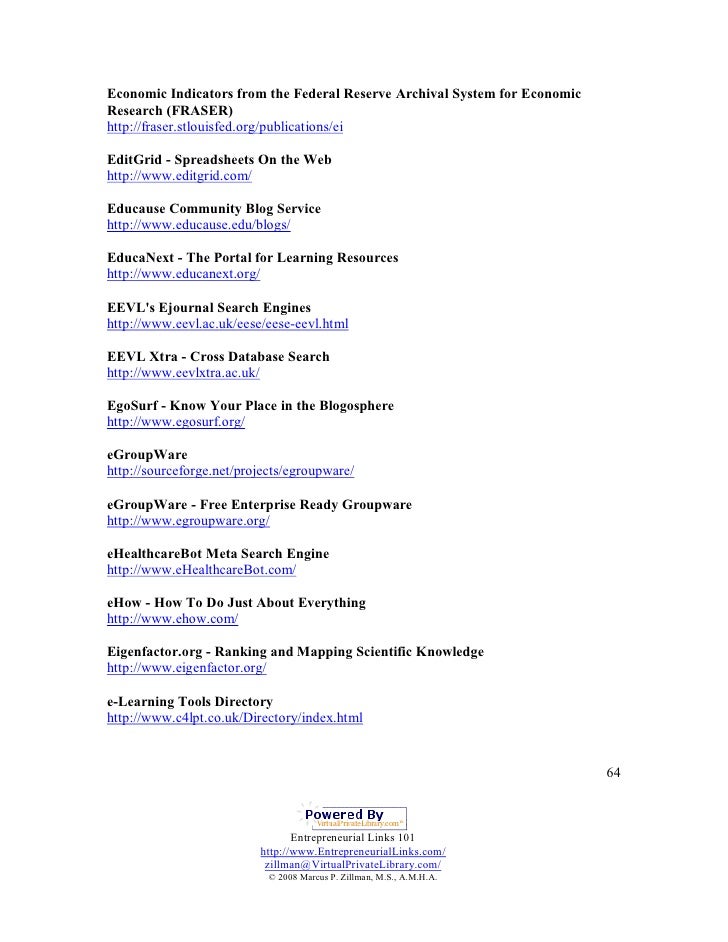 Economic Indicators from the Federal Reserve Archival System for Economic Research (FRASER)
http://fraser.stlouisfed.org/publications/ei

EditGrid - Spreadsheets On the Web
http://www.editgrid.com/

Educause Community Blog Service
http://www.educause.edu/blogs/

EducaNext - The Portal for Learning Resources
http://www.educanext.org/

EEVL's Ejournal Search Engines
http://www.eevl.ac.uk/eese/eese-eevl.html

EEVL Xtra - Cross Database Search
http://www.eevlxtra.ac.uk/

EgoSurf - Know Your Place in the Blogosphere
http://www.egosurf.org/

eGroupWare
http://sourceforge.net/projects/egroupware/

eGroupWare - Free Enterprise Ready Groupware
http://www.egroupware.org/

eHealthcareBot Meta Search Engine
http://www.eHealthcareBot.com/

eHow - How To Do Just About Everything
http://www.ehow.com/

Eigenfactor.org - Ranking and Mapping Scientific Knowledge
http://www.eigenfactor.org/

e-Learning Tools Directory
http://www.c4lpt.co.uk/Directory/index.html

64

Powered By
VirtualPrivateLibrary.com

Entrepreneurial Links 101
http://www.EntrepreneurialLinks.com/
zillman@VirtualPrivateLibrary.com/
© 2008 Marcus P. Zillman, M.S., A.M.H.A.